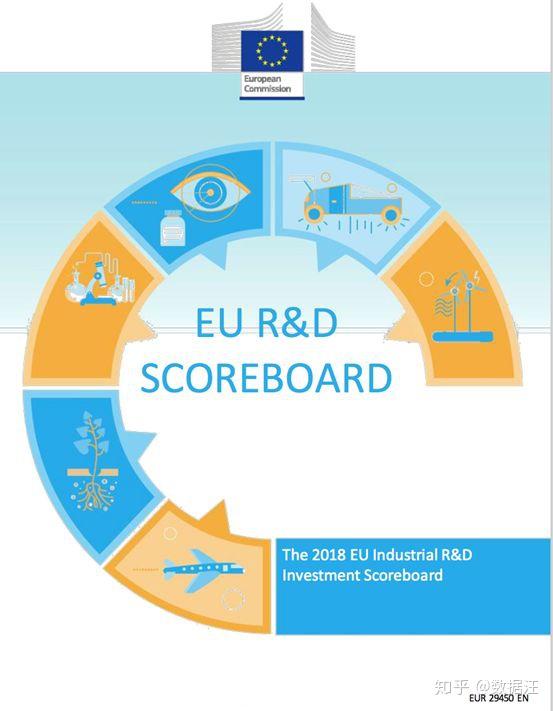 European Commission

EU R&D SCOREBOARD

The 2018 EU Industrial R&D Investment Scoreboard

知乎 @数据汪

EUR 29450 EN